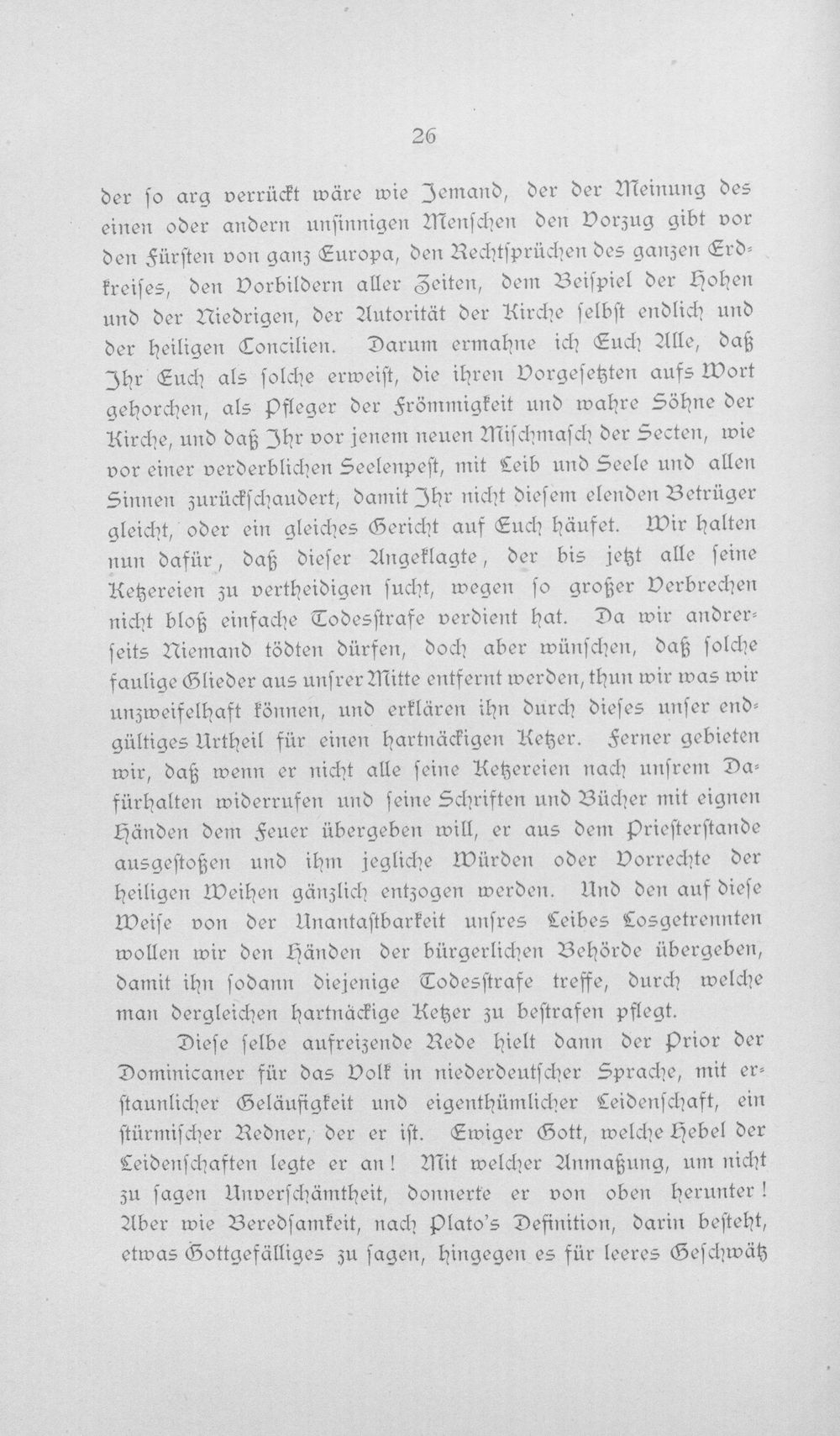 26

der so arg verrückt wäre wie Jemand, der der Meinung des einen oder andern unsinnigen Menschen den Vorzug gibt vor den Fürsten von ganz Europa, den Rechtsprüchen des ganzen Erdkreises, den Vorbildern aller Zeiten, dem Beispiel der Hohen und der Niedrigen, der Autorität der Kirche selbst endlich und der heiligen Concilien. Darum ermahne ich Euch Alle, daß Ihr Euch als solche erweist, die ihren Vorgesetzten aufs Wort gehorchen, als Pfleger der Frömmigkeit und wahre Söhne der Kirche, und daß Ihr vor jenem neuen Mischmasch der Secten, wie vor einer verderblichen Seelenpest, mit Leib und Seele und allen Sinnen zurückschaudert, damit Ihr nicht diesem elenden Betrüger gleicht, oder ein gleiches Gericht auf Euch häufet. Wir halten nun dafür, daß dieser Angeklagte, der bis jetzt alle seine Ketzereien zu vertheidigen sucht, wegen so großer Verbrechen nicht bloß einfache Todesstrafe verdient hat. Da wir andrerseits Niemand tödten dürfen, doch aber wünschen, daß solche faulige Glieder aus unsrer Mitte entfernt werden, thun wir was wir unzweifelhaft können, und erklären ihn durch dieses unser endgültiges Urtheil für einen hartnäckigen Ketzer. Ferner gebieten wir, daß wenn er nicht alle seine Ketzereien nach unsrem Dafürhalten widerrufen und seine Schriften und Bücher mit eignen Händen dem Feuer übergeben will, er aus dem Priesterstande ausgestoßen und ihm jegliche Würden oder Vorrechte der heiligen Weihen gänzlich entzogen werden. Und den auf diese Weise von der Unantastbarkeit unsres Leibes Losgetrennten wollen wir den Händen der bürgerlichen Behörde übergeben, damit ihn sodann diejenige Todesstrafe treffe, durch welche man dergleichen hartnäckige Ketzer zu bestrafen pflegt.

Diese selbe aufreizende Rede hielt dann der Prior der Dominicaner für das Volk in niederdeutscher Sprache, mit erstaunlicher Geläufigkeit und eigenthümlicher Leidenschaft, ein stürmischer Redner, der er ist. Ewiger Gott, welche Hebel der Leidenschaften legte er an! Mit welcher Anmaßung, um nicht zu sagen Unverschämtheit, donnerte er von oben herunter! Aber wie Beredsamkeit, nach Plato's Definition, darin besteht, etwas Gottgefälliges zu sagen, hingegen es für leeres Geschwätz